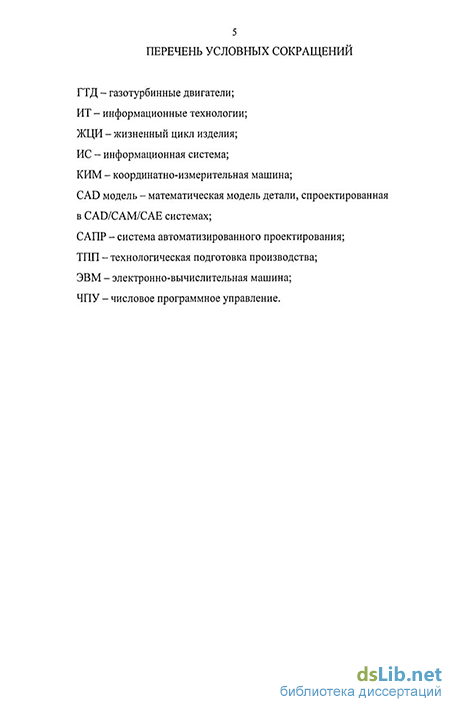 5

ПЕРЕЧЕНЬ УСЛОВНЫХ СОКРАЩЕНИЙ

ГТД – газотурбинные двигатели;

ИТ – информационные технологии;

ЖЦИ – жизненный цикл изделия;

ИС – информационная система;

КИМ – координатно-измерительная машина;

CAD модель – математическая модель детали, спроектированная в CAD/CAM/CAE системах;

САПР – система автоматизированного проектирования;

ТПП – технологическая подготовка производства;

ЭВМ – электронно-вычислительная машина;

ЧПУ – числовое программное управление.

dsLib.net
библиотека диссертаций